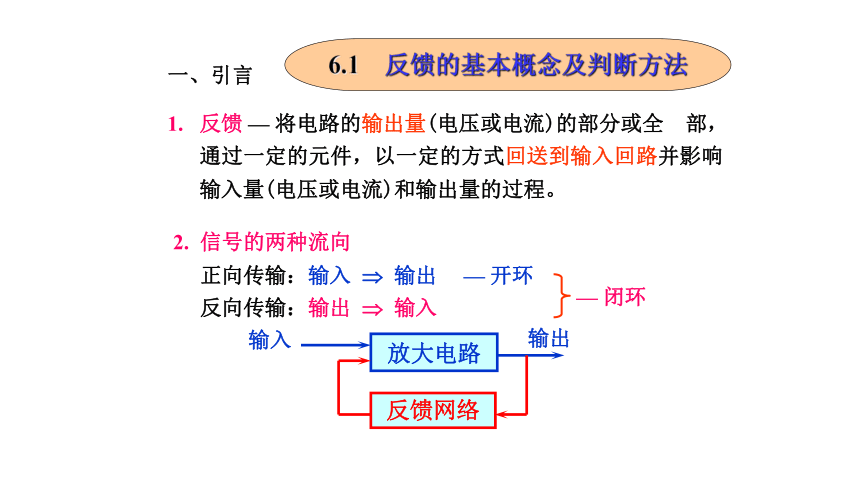 一、引言

6.1 反馈的基本概念及判断方法

1. 反馈 — 将电路的输出量(电压或电流)的部分或全 部，通过一定的元件，以一定的方式回送到输入回路并影响输入量(电压或电流)和输出量的过程。

2. 信号的两种流向

正向传输：输入 ⇒ 输出 — 开环

反向传输：输出 ⇒ 输入

— 闭环

输入

放大电路

输出

反馈网络